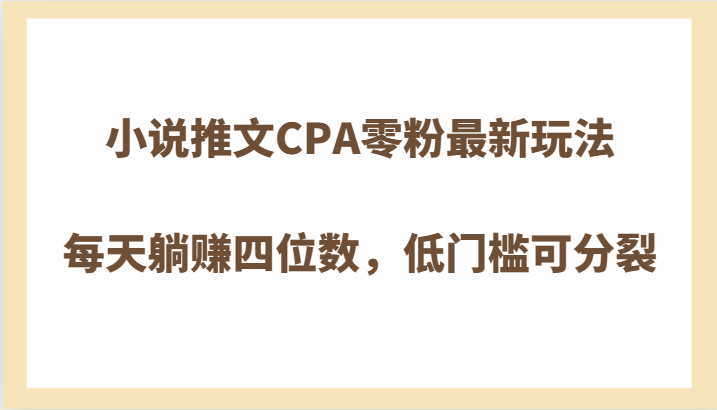 小说推文CPA零粉最新玩法

每天躺赚四位数，低门槛可分裂